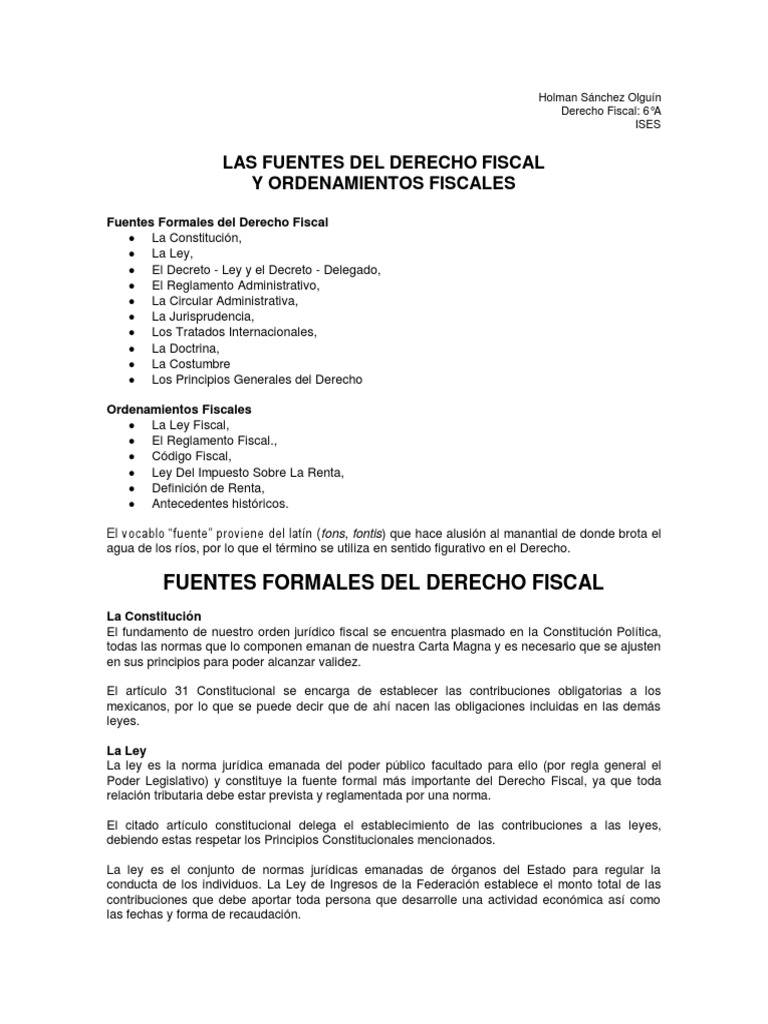 Holman Sánchez Olguín
Derecho Fiscal: 6°A
ISES

LAS FUENTES DEL DERECHO FISCAL
Y ORDENAMIENTOS FISCALES

Fuentes Formales del Derecho Fiscal
- La Constitución,
- La Ley,
- El Decreto - Ley y el Decreto - Delegado,
- El Reglamento Administrativo,
- La Circular Administrativa,
- La Jurisprudencia,
- Los Tratados Internacionales,
- La Doctrina,
- La Costumbre
- Los Principios Generales del Derecho

Ordenamientos Fiscales
- La Ley Fiscal,
- El Reglamento Fiscal.,
- Código Fiscal,
- Ley Del Impuesto Sobre La Renta,
- Definición de Renta,
- Antecedentes históricos.

El vocablo "fuente" proviene del latín (fons, fontis) que hace alusión al manantial de donde brota el agua de los ríos, por lo que el término se utiliza en sentido figurativo en el Derecho.

FUENTES FORMALES DEL DERECHO FISCAL

La Constitución
El fundamento de nuestro orden jurídico fiscal se encuentra plasmado en la Constitución Política, todas las normas que lo componen emanan de nuestra Carta Magna y es necesario que se ajusten en sus principios para poder alcanzar validez.

El artículo 31 Constitucional se encarga de establecer las contribuciones obligatorias a los mexicanos, por lo que se puede decir que de ahí nacen las obligaciones incluidas en las demás leyes.

La Ley
La ley es la norma jurídica emanada del poder público facultado para ello (por regla general el Poder Legislativo) y constituye la fuente formal más importante del Derecho Fiscal, ya que toda relación tributaria debe estar prevista y reglamentada por una norma.

El citado artículo constitucional delega el establecimiento de las contribuciones a las leyes, debiendo estas respetar los Principios Constitucionales mencionados.

La ley es el conjunto de normas jurídicas emanadas de órganos del Estado para regular la conducta de los individuos. La Ley de Ingresos de la Federación establece el monto total de las contribuciones que debe aportar toda persona que desarrolle una actividad económica así como las fechas y forma de recaudación.